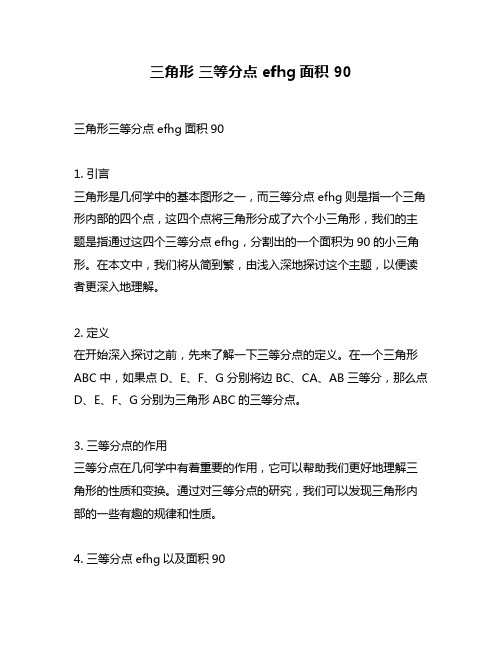 三角形 三等分点 efhg 面积 90

三角形三等分点 efhg 面积 90

1. 引言
三角形是几何学中的基本图形之一，而三等分点 efhg 则是指一个三角形内部的四个点，这四个点将三角形分成了六个小三角形，我们的主题是指通过这四个三等分点 efhg，分割出的一个面积为 90 的小三角形。在本文中，我们将从简到繁，由浅入深地探讨这个主题，以便读者更深入地理解。

2. 定义
在开始深入探讨之前，先来了解一下三等分点的定义。在一个三角形 ABC 中，如果点 D、E、F、G 分别将边 BC、CA、AB 三等分，那么点 D、E、F、G 分别为三角形 ABC 的三等分点。

3. 三等分点的作用
三等分点在几何学中有着重要的作用，它可以帮助我们更好地理解三角形的性质和变换。通过对三等分点的研究，我们可以发现三角形内部的一些有趣的规律和性质。

4. 三等分点 efhg 以及面积 90